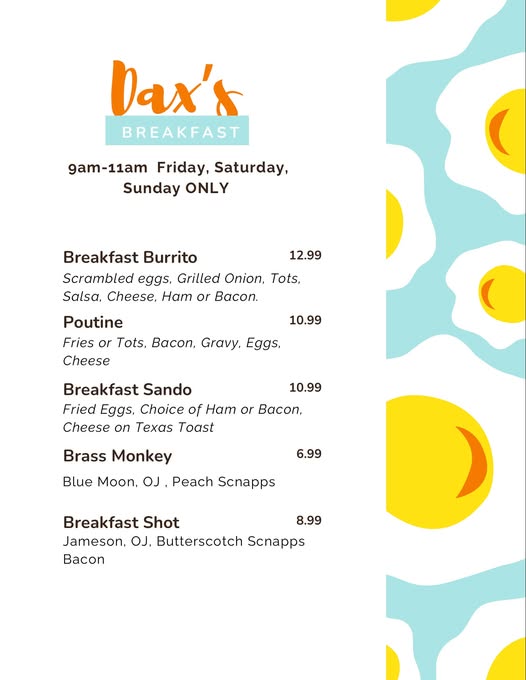 Dax's
BREAKFAST

9am-11am Friday, Saturday, Sunday ONLY

Breakfast Burrito 12.99
Scrambled eggs, Grilled Onion, Tots, Salsa, Cheese, Ham or Bacon.

Poutine 10.99
Fries or Tots, Bacon, Gravy, Eggs, Cheese

Breakfast Sando 10.99
Fried Eggs, Choice of Ham or Bacon, Cheese on Texas Toast

Brass Monkey 6.99
Blue Moon, OJ , Peach Scnapps

Breakfast Shot 8.99
Jameson, OJ, Butterscotch Scnapps Bacon